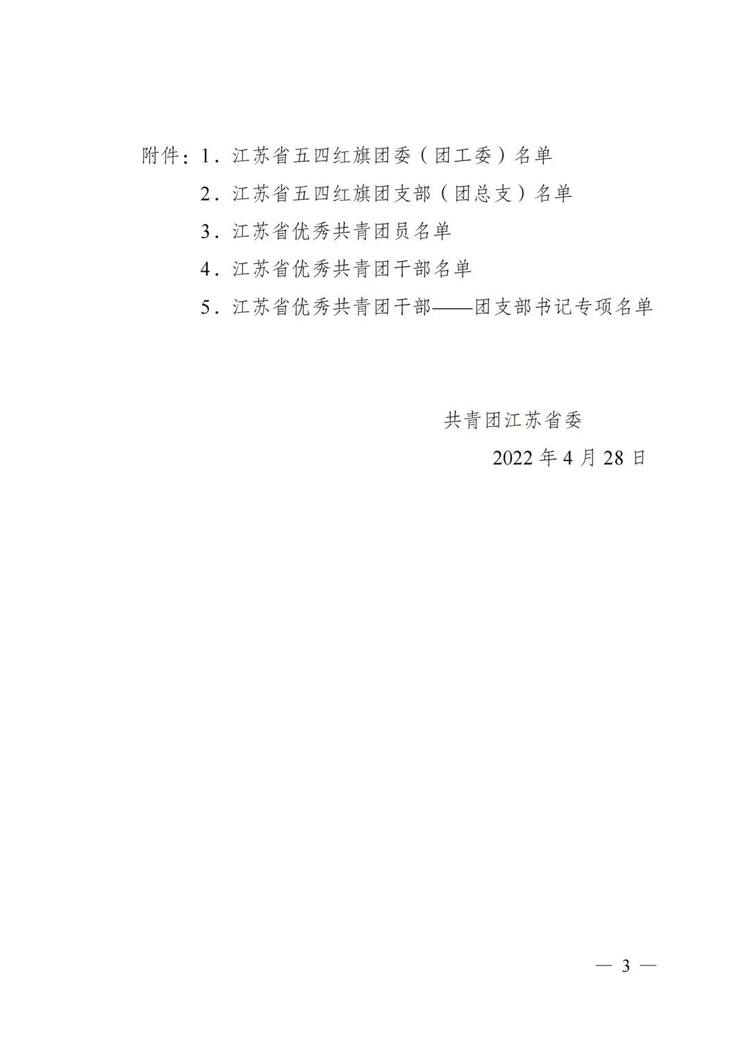 附件：1．江苏省五四红旗团委（团工委）名单

2．江苏省五四红旗团支部（团总支）名单

3．江苏省优秀共青团员名单

4．江苏省优秀共青团干部名单

5．江苏省优秀共青团干部——团支部书记专项名单

共青团江苏省委

2022 年 4 月 28 日

— 3 —